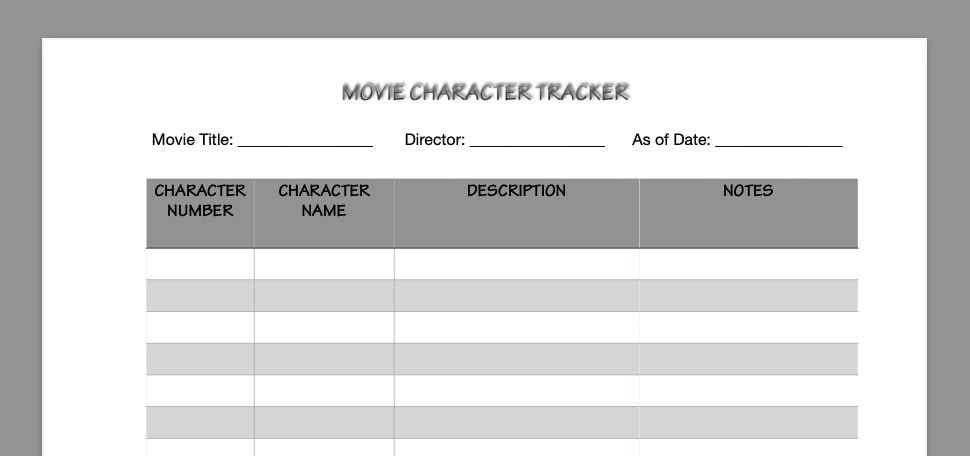 MOVIE CHARACTER TRACKER

Movie Title: ____ Director: ____ As of Date: ____

| CHARACTER NUMBER | CHARACTER NAME | DESCRIPTION | NOTES |
|---|---|---|---|
| | | | |
| | | | |
| | | | |
| | | | |
| | | | |
| | | | |
| | | | |